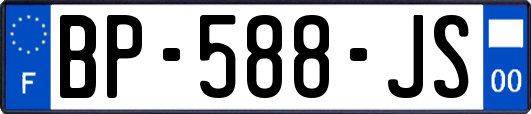 F
BP-588-JS
00